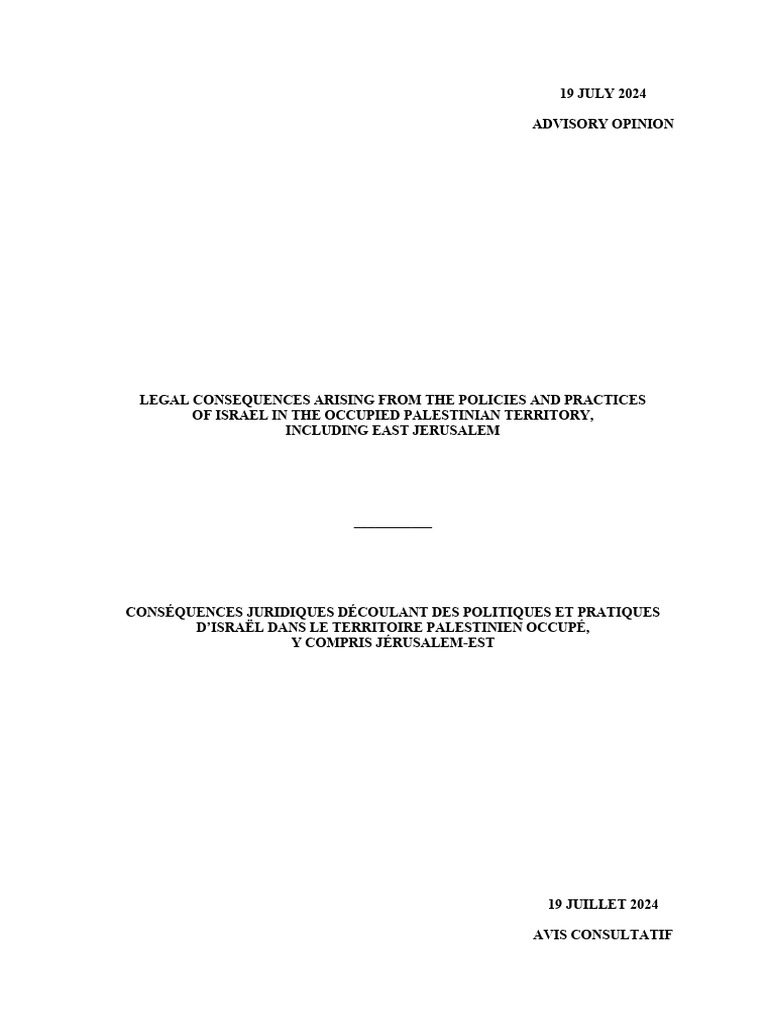 19 JULY 2024

ADVISORY OPINION

LEGAL CONSEQUENCES ARISING FROM THE POLICIES AND PRACTICES
OF ISRAEL IN THE OCCUPIED PALESTINIAN TERRITORY,
INCLUDING EAST JERUSALEM

CONSÉQUENCES JURIDIQUES DÉCOULANT DES POLITIQUES ET PRATIQUES
D'ISRAËL DANS LE TERRITOIRE PALESTINIEN OCCUPÉ,
Y COMPRIS JÉRUSALEM-EST

19 JUILLET 2024

AVIS CONSULTATIF